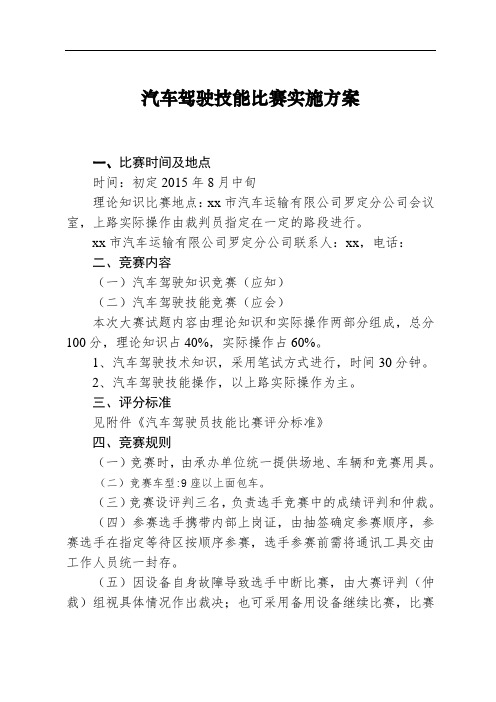 汽车驾驶技能比赛实施方案

一、比赛时间及地点

时间：初定 2015 年 8 月中旬

理论知识比赛地点：xx 市汽车运输有限公司罗定分公司会议室，上路实际操作由裁判员指定在一定的路段进行。

xx 市汽车运输有限公司罗定分公司联系人：xx，电话：

二、竞赛内容

（一）汽车驾驶知识竞赛（应知）

（二）汽车驾驶技能竞赛（应会）

本次大赛试题内容由理论知识和实际操作两部分组成，总分 100 分，理论知识占 40%，实际操作占 60%。

1、汽车驾驶技术知识，采用笔试方式进行，时间 30 分钟。

2、汽车驾驶技能操作，以上路实际操作为主。

三、评分标准

见附件《汽车驾驶员技能比赛评分标准》

四、竞赛规则

（一）竞赛时，由承办单位统一提供场地、车辆和竞赛用具。

（二）竞赛车型:9 座以上面包车。

（三）竞赛设评判三名，负责选手竞赛中的成绩评判和仲裁。

（四）参赛选手携带内部上岗证，由抽签确定参赛顺序，参赛选手在指定等待区按顺序参赛，选手参赛前需将通讯工具交由工作人员统一封存。

（五）因设备自身故障导致选手中断比赛，由大赛评判（仲裁）组视具体情况作出裁决；也可采用备用设备继续比赛，比赛